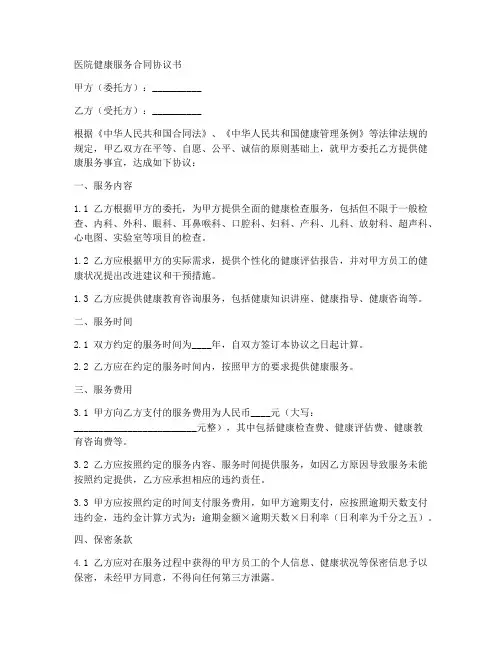 医院健康服务合同协议书

甲方（委托方）：__________

乙方（受托方）：__________

根据《中华人民共和国合同法》、《中华人民共和国健康管理条例》等法律法规的规定，甲乙双方在平等、自愿、公平、诚信的原则基础上，就甲方委托乙方提供健康服务事宜，达成如下协议：

一、服务内容

1.1 乙方根据甲方的委托，为甲方提供全面的健康检查服务，包括但不限于一般检查、内科、外科、眼科、耳鼻喉科、口腔科、妇科、产科、儿科、放射科、超声科、心电图、实验室等项目的检查。

1.2 乙方应根据甲方的实际需求，提供个性化的健康评估报告，并对甲方员工的健康状况提出改进建议和干预措施。

1.3 乙方应提供健康教育咨询服务，包括健康知识讲座、健康指导、健康咨询等。

二、服务时间

2.1 双方约定的服务时间为____年，自双方签订本协议之日起计算。

2.2 乙方应在约定的服务时间内，按照甲方的要求提供健康服务。

三、服务费用

3.1 甲方向乙方支付的服务费用为人民币____元（大写：__________________________元整），其中包括健康检查费、健康评估费、健康教育咨询费等。

3.2 乙方应按照约定的服务内容、服务时间提供服务，如因乙方原因导致服务未能按照约定提供，乙方应承担相应的违约责任。

3.3 甲方应按照约定的时间支付服务费用，如甲方逾期支付，应按照逾期天数支付违约金，违约金计算方式为：逾期金额×逾期天数×日利率（日利率为千分之五）。

四、保密条款

4.1 乙方应对在服务过程中获得的甲方员工的个人信息、健康状况等保密信息予以保密，未经甲方同意，不得向任何第三方泄露。